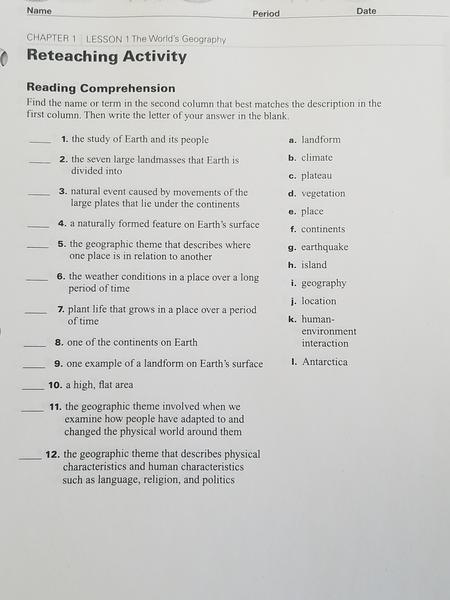 Name Period Date

CHAPTER 1 LESSON 1 The World's Geography

Reteaching Activity

Reading Comprehension

Find the name or term in the second column that best matches the description in the first column. Then write the letter of your answer in the blank.

____ 1. the study of Earth and its people

____ 2. the seven large landmasses that Earth is divided into

____ 3. natural event caused by movements of the large plates that lie under the continents

____ 4. a naturally formed feature on Earth's surface

____ 5. the geographic theme that describes where one place is in relation to another

____ 6. the weather conditions in a place over a long period of time

____ 7. plant life that grows in a place over a period of time

____ 8. one of the continents on Earth

____ 9. one example of a landform on Earth's surface

____ 10. a high, flat area

____ 11. the geographic theme involved when we examine how people have adapted to and changed the physical world around them

____ 12. the geographic theme that describes physical characteristics and human characteristics such as language, religion, and politics

a. landform
b. climate
c. plateau
d. vegetation
e. place
f. continents
g. earthquake
h. island
i. geography
j. location
k. human-environment interaction
l. Antarctica